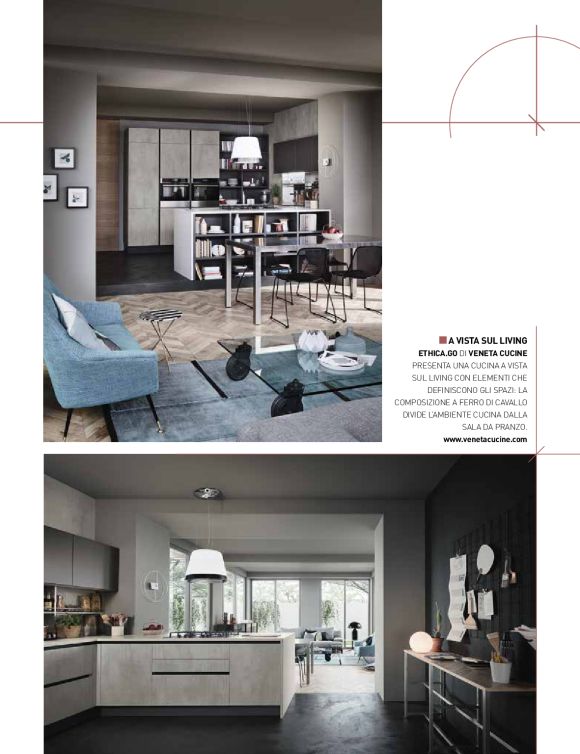 A VISTA SUL LIVING

ETHICA.GO DI VENETA CUCINE PRESENTA UNA CUCINA A VISTA SUL LIVING CON ELEMENTI CHE DEFINISCONO GLI SPAZI: LA COMPOSIZIONE A FERRO DI CAVALLO DIVIDE L'AMBIENTE CUCINA DALLA SALA DA PRANZO.
www.venetacucine.com